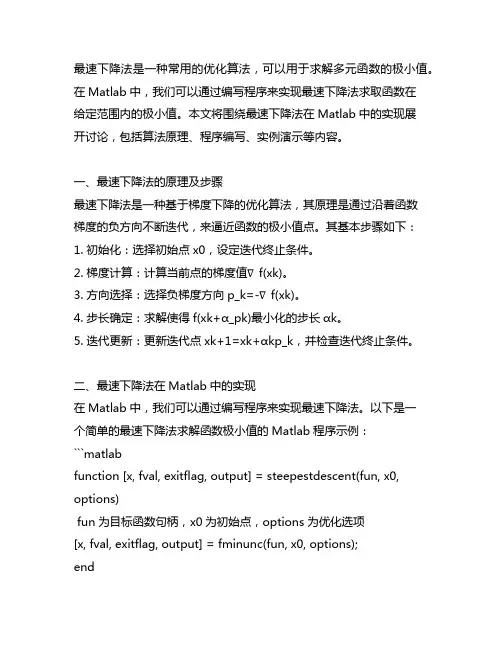 最速下降法是一种常用的优化算法，可以用于求解多元函数的极小值。在 Matlab 中，我们可以通过编写程序来实现最速下降法求取函数在给定范围内的极小值。本文将围绕最速下降法在 Matlab 中的实现展开讨论，包括算法原理、程序编写、实例演示等内容。

一、最速下降法的原理及步骤
最速下降法是一种基于梯度下降的优化算法，其原理是通过沿着函数梯度的负方向不断迭代，来逼近函数的极小值点。其基本步骤如下：
1. 初始化：选择初始点 x0，设定迭代终止条件。
2. 梯度计算：计算当前点的梯度值∇ f(xk)。
3. 方向选择：选择负梯度方向 p_k=-∇ f(xk)。
4. 步长确定：求解使得 f(xk+α_pk)最小化的步长 αk。
5. 迭代更新：更新迭代点 xk+1=xk+αkp_k，并检查迭代终止条件。

二、最速下降法在 Matlab 中的实现
在 Matlab 中，我们可以通过编写程序来实现最速下降法。以下是一个简单的最速下降法求解函数极小值的 Matlab 程序示例：
```matlab
function [x, fval, exitflag, output] = steepestdescent(fun, x0, options)
 fun 为目标函数句柄，x0 为初始点，options 为优化选项
[x, fval, exitflag, output] = fminunc(fun, x0, options);
end